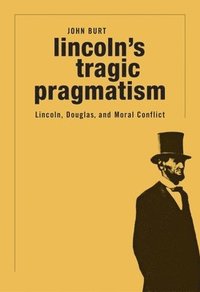 JOHN BURT

lincoln's tragic pragmatism

Lincoln, Douglas, and Moral Conflict